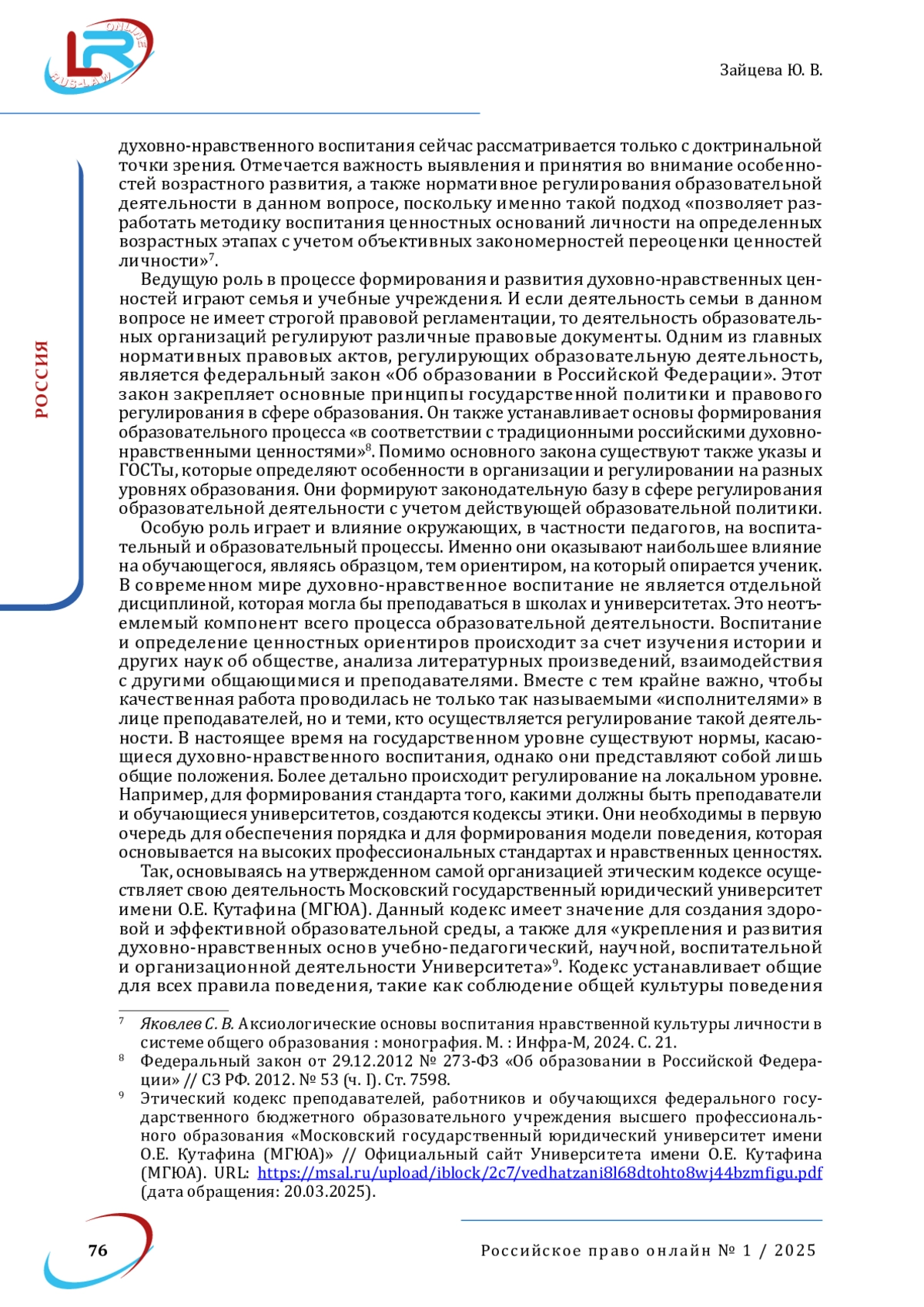 LR ONLINE RUS-LAW

Зайцева Ю. В.

РОССИЯ

духовно-нравственного воспитания сейчас рассматривается только с доктринальной точки зрения. Отмечается важность выявления и принятия во внимание особенностей возрастного развития, а также нормативное регулирования образовательной деятельности в данном вопросе, поскольку именно такой подход «позволяет разработать методику воспитания ценностных оснований личности на определенных возрастных этапах с учетом объективных закономерностей переоценки ценностей личности»$^7$.

Ведущую роль в процессе формирования и развития духовно-нравственных ценностей играют семья и учебные учреждения. И если деятельность семьи в данном вопросе не имеет строгой правовой регламентации, то деятельность образовательных организаций регулируют различные правовые документы. Одним из главных нормативных правовых актов, регулирующих образовательную деятельность, является федеральный закон «Об образовании в Российской Федерации». Этот закон закрепляет основные принципы государственной политики и правового регулирования в сфере образования. Он также устанавливает основы формирования образовательного процесса «в соответствии с традиционными российскими духовно-нравственными ценностями»$^8$. Помимо основного закона существуют также указы и ГОСТы, которые определяют особенности в организации и регулировании на разных уровнях образования. Они формируют законодательную базу в сфере регулирования образовательной деятельности с учетом действующей образовательной политики.

Особую роль играет и влияние окружающих, в частности педагогов, на воспитательный и образовательный процессы. Именно они оказывают наибольшее влияние на обучающегося, являясь образцом, тем ориентиром, на который опирается ученик. В современном мире духовно-нравственное воспитание не является отдельной дисциплиной, которая могла бы преподаваться в школах и университетах. Это неотъемлемый компонент всего процесса образовательной деятельности. Воспитание и определение ценностных ориентиров происходит за счет изучения истории и других наук об обществе, анализа литературных произведений, взаимодействия с другими общающимися и преподавателями. Вместе с тем крайне важно, чтобы качественная работа проводилась не только так называемыми «исполнителями» в лице преподавателей, но и теми, кто осуществляется регулирование такой деятельности. В настоящее время на государственном уровне существуют нормы, касающиеся духовно-нравственного воспитания, однако они представляют собой лишь общие положения. Более детально происходит регулирование на локальном уровне. Например, для формирования стандарта того, какими должны быть преподаватели и обучающиеся университетов, создаются кодексы этики. Они необходимы в первую очередь для обеспечения порядка и для формирования модели поведения, которая основывается на высоких профессиональных стандартах и нравственных ценностях.

Так, основываясь на утвержденном самой организацией этическим кодексе осуществляет свою деятельность Московский государственный юридический университет имени О.Е. Кутафина (МГЮА). Данный кодекс имеет значение для создания здоровой и эффективной образовательной среды, а также для «укрепления и развития духовно-нравственных основ учебно-педагогический, научной, воспитательной и организационной деятельности Университета»$^9$. Кодекс устанавливает общие для всех правила поведения, такие как соблюдение общей культуры поведения

$^7$ Яковлев С. В. Аксиологические основы воспитания нравственной культуры личности в системе общего образования : монография. М. : Инфра-М, 2024. С. 21.
$^8$ Федеральный закон от 29.12.2012 № 273-ФЗ «Об образовании в Российской Федерации» // СЗ РФ. 2012. № 53 (ч. I). Ст. 7598.
$^9$ Этический кодекс преподавателей, работников и обучающихся федерального государственного бюджетного образовательного учреждения высшего профессионального образования «Московский государственный юридический университет имени О.Е. Кутафина (МГЮА)» // Официальный сайт Университета имени О.Е. Кутафина (МГЮА). URL: https://msal.ru/upload/iblock/2c7/vedhatzani8l68dtohto8wj44bzmfigu.pdf (дата обращения: 20.03.2025).

76

Российское право онлайн № 1 / 2025